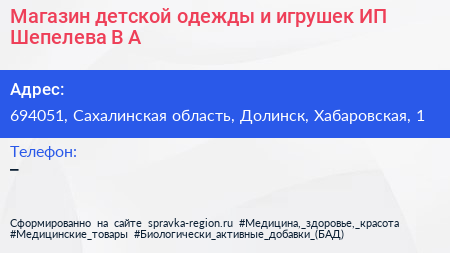 Магазин детской одежды и игрушек ИП Шепелева В А

Адрес:

694051, Сахалинская область, Долинск, Хабаровская, 1

Телефон:

–

Сформированно на сайте spravka-region.ru #Медицина,_здоровье,_красота #Медицинские_товары #Биологически_активные_добавки_(БАД)